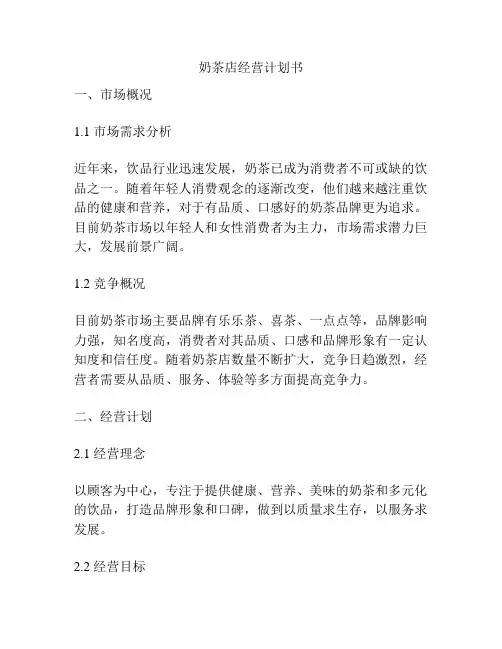 奶茶店经营计划书

一、市场概况

1.1 市场需求分析

近年来，饮品行业迅速发展，奶茶已成为消费者不可或缺的饮品之一。随着年轻人消费观念的逐渐改变，他们越来越注重饮品的健康和营养，对于有品质、口感好的奶茶品牌更为追求。目前奶茶市场以年轻人和女性消费者为主力，市场需求潜力巨大，发展前景广阔。

1.2 竞争概况

目前奶茶市场主要品牌有乐乐茶、喜茶、一点点等，品牌影响力强，知名度高，消费者对其品质、口感和品牌形象有一定认知度和信任度。随着奶茶店数量不断扩大，竞争日趋激烈，经营者需要从品质、服务、体验等多方面提高竞争力。

二、经营计划

2.1 经营理念

以顾客为中心，专注于提供健康、营养、美味的奶茶和多元化的饮品，打造品牌形象和口碑，做到以质量求生存，以服务求发展。

2.2 经营目标